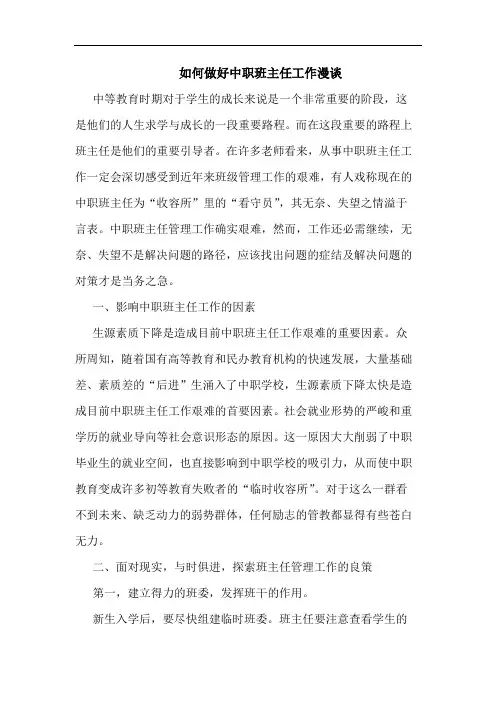 如何做好中职班主任工作漫谈

中等教育时期对于学生的成长来说是一个非常重要的阶段，这是他们的人生求学与成长的一段重要路程。而在这段重要的路程上班主任是他们的重要引导者。在许多老师看来，从事中职班主任工作一定会深切感受到近年来班级管理工作的艰难，有人戏称现在的中职班主任为“收容所”里的“看守员”，其无奈、失望之情溢于言表。中职班主任管理工作确实艰难，然而，工作还必需继续，无奈、失望不是解决问题的路径，应该找出问题的症结及解决问题的对策才是当务之急。

一、影响中职班主任工作的因素

生源素质下降是造成目前中职班主任工作艰难的重要因素。众所周知，随着国有高等教育和民办教育机构的快速发展，大量基础差、素质差的“后进”生涌入了中职学校，生源素质下降太快是造成目前中职班主任工作艰难的首要因素。社会就业形势的严峻和重学历的就业导向等社会意识形态的原因。这一原因大大削弱了中职毕业生的就业空间，也直接影响到中职学校的吸引力，从而使中职教育变成许多初等教育失败者的“临时收容所”。对于这么一群看不到未来、缺乏动力的弱势群体，任何励志的管教都显得有些苍白无力。

二、面对现实，与时俱进，探索班主任管理工作的良策

第一，建立得力的班委，发挥班干的作用。

新生入学后，要尽快组建临时班委。班主任要注意查看学生的